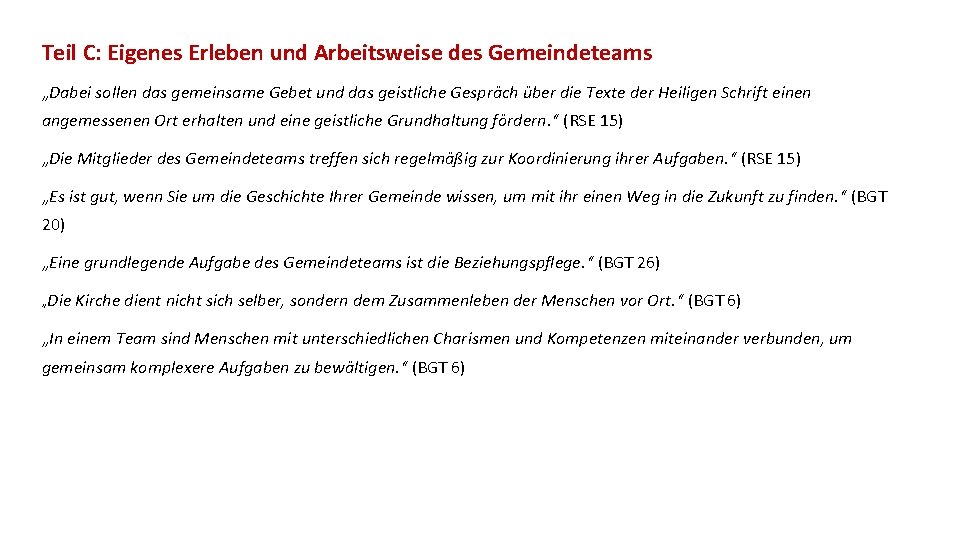 Teil C: Eigenes Erleben und Arbeitsweise des Gemeindeteams

„Dabei sollen das gemeinsame Gebet und das geistliche Gespräch über die Texte der Heiligen Schrift einen angemessenen Ort erhalten und eine geistliche Grundhaltung fördern.“ (RSE 15)

„Die Mitglieder des Gemeindeteams treffen sich regelmäßig zur Koordinierung ihrer Aufgaben.“ (RSE 15)

„Es ist gut, wenn Sie um die Geschichte Ihrer Gemeinde wissen, um mit ihr einen Weg in die Zukunft zu finden.“ (BGT 20)

„Eine grundlegende Aufgabe des Gemeindeteams ist die Beziehungspflege.“ (BGT 26)

„Die Kirche dient nicht sich selber, sondern dem Zusammenleben der Menschen vor Ort.“ (BGT 6)

„In einem Team sind Menschen mit unterschiedlichen Charismen und Kompetenzen miteinander verbunden, um gemeinsam komplexere Aufgaben zu bewältigen.“ (BGT 6)